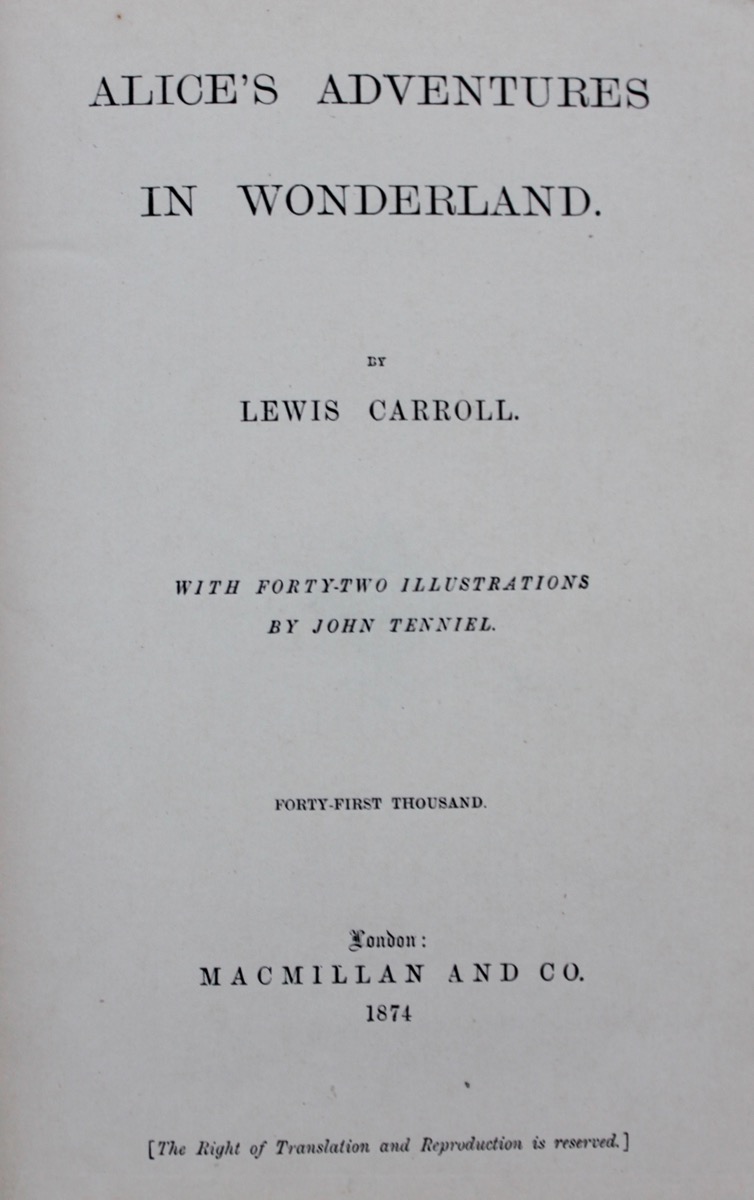 ALICE'S ADVENTURES

IN WONDERLAND.

BY

LEWIS CARROLL.

WITH FORTY-TWO ILLUSTRATIONS
BY JOHN TENNIEL.

FORTY-FIRST THOUSAND.

London:
MACMILLAN AND CO.
1874

[The Right of Translation and Reproduction is reserved.]